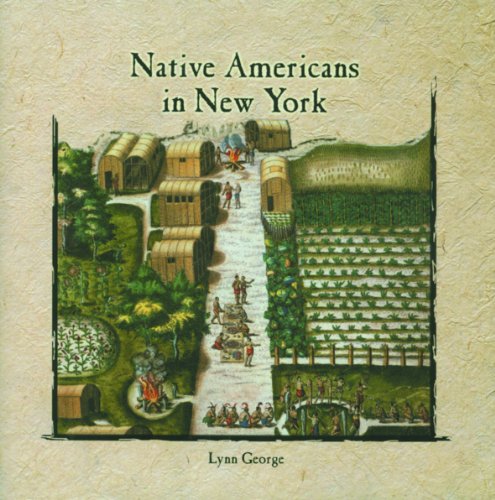 Native Americans in New York

Lynn George